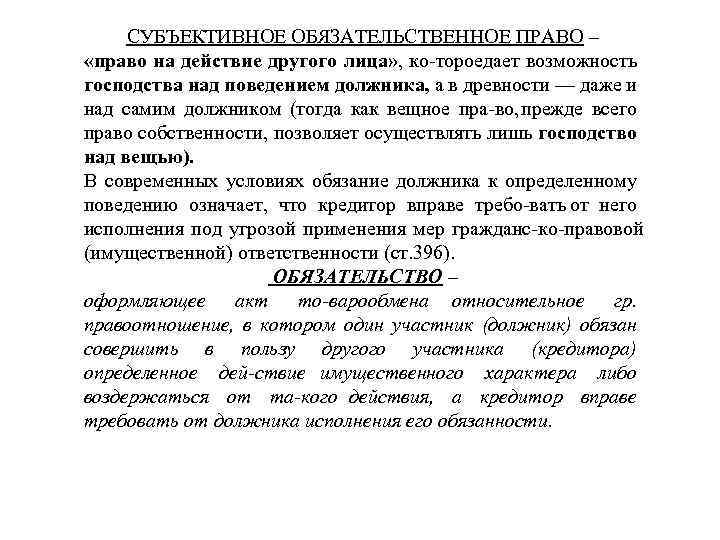 СУБЪЕКТИВНОЕ ОБЯЗАТЕЛЬСТВЕННОЕ ПРАВО – «право на действие другого лица», ко-тороедает возможность господства над поведением должника, а в древности — даже и над самим должником (тогда как вещное пра-во,прежде всего право собственности, позволяет осуществлять лишь господство над вещью).
В современных условиях обязание должника к определенному поведению означает, что кредитор вправе требо-вать от него исполнения под угрозой применения мер гражданс-ко-правовой (имущественной) ответственности (ст.396).

ОБЯЗАТЕЛЬСТВО –
оформляющее акт то-варообмена относительное гр. правоотношение, в котором один участник (должник) обязан совершить в пользу другого участника (кредитора) определенное дей-ствие имущественного характера либо воздержаться от та-кого действия, а кредитор вправе требовать от должника исполнения его обязанности.